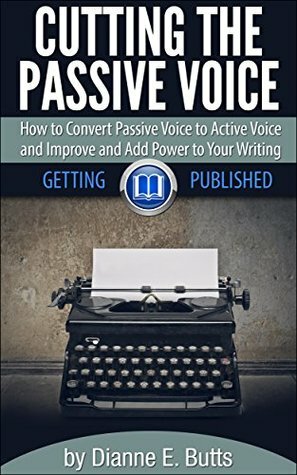 CUTTING THE PASSIVE VOICE

How to Convert Passive Voice to Active Voice and Improve and Add Power to Your Writing

GETTING PUBLISHED

by Dianne E. Butts